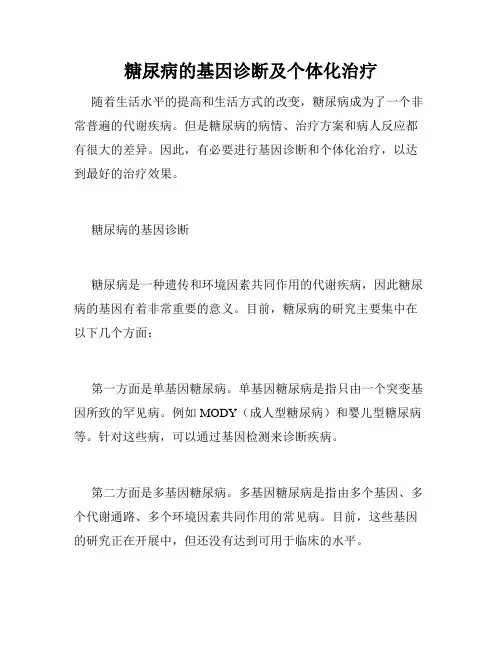 糖尿病的基因诊断及个体化治疗

随着生活水平的提高和生活方式的改变，糖尿病成为了一个非常普遍的代谢疾病。但是糖尿病的病情、治疗方案和病人反应都有很大的差异。因此，有必要进行基因诊断和个体化治疗，以达到最好的治疗效果。

糖尿病的基因诊断

糖尿病是一种遗传和环境因素共同作用的代谢疾病，因此糖尿病的基因有着非常重要的意义。目前，糖尿病的研究主要集中在以下几个方面：

第一方面是单基因糖尿病。单基因糖尿病是指只由一个突变基因所致的罕见病。例如 MODY（成人型糖尿病）和婴儿型糖尿病等。针对这些病，可以通过基因检测来诊断疾病。

第二方面是多基因糖尿病。多基因糖尿病是指由多个基因、多个代谢通路、多个环境因素共同作用的常见病。目前，这些基因的研究正在开展中，但还没有达到可用于临床的水平。